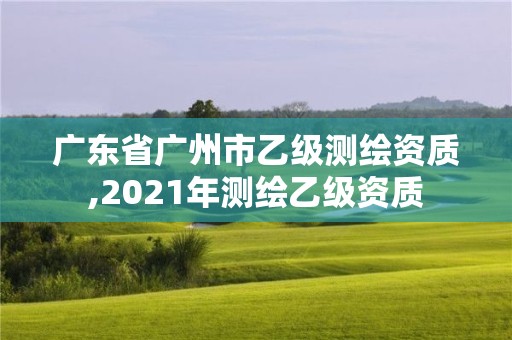 广东省广州市乙级测绘资质,2021年测绘乙级资质